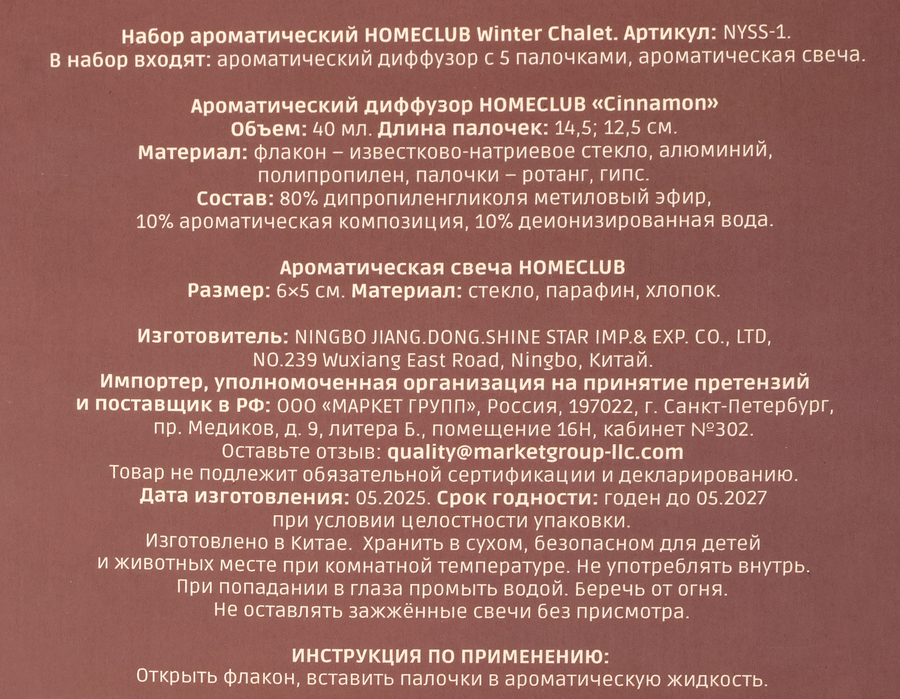 Набор ароматический HOMECLUB Winter Chalet. Артикул: NYSS-1.
В набор входят: ароматический диффузор с 5 палочками, ароматическая свеча.

Ароматический диффузор HOMECLUB «Cinnamon»
Объем: 40 мл. Длина палочек: 14,5; 12,5 см.
Материал: флакон – известково-натриевое стекло, алюминий, полипропилен, палочки – ротанг, гипс.
Состав: 80% дипропиленгликоля метиловый эфир, 10% ароматическая композиция, 10% деионизированная вода.

Ароматическая свеча HOMECLUB
Размер: 6×5 см. Материал: стекло, парафин, хлопок.

Изготовитель: NINGBO JIANG.DONG.SHINE STAR IMP.& EXP. CO., LTD, NO.239 Wuxiang East Road, Ningbo, Китай.
Импортер, уполномоченная организация на принятие претензий и поставщик в РФ: ООО «МАРКЕТ ГРУПП», Россия, 197022, г. Санкт-Петербург, пр. Медиков, д. 9, литера Б., помещение 16Н, кабинет №302.
Оставьте отзыв: quality@marketgroup-llc.com
Товар не подлежит обязательной сертификации и декларированию.
Дата изготовления: 05.2025. Срок годности: годен до 05.2027 при условии целостности упаковки.
Изготовлено в Китае. Хранить в сухом, безопасном для детей и животных месте при комнатной температуре. Не употреблять внутрь.
При попадании в глаза промыть водой. Беречь от огня.
Не оставлять зажжённые свечи без присмотра.

ИНСТРУКЦИЯ ПО ПРИМЕНЕНИЮ:
Открыть флакон, вставить палочки в ароматическую жидкость.